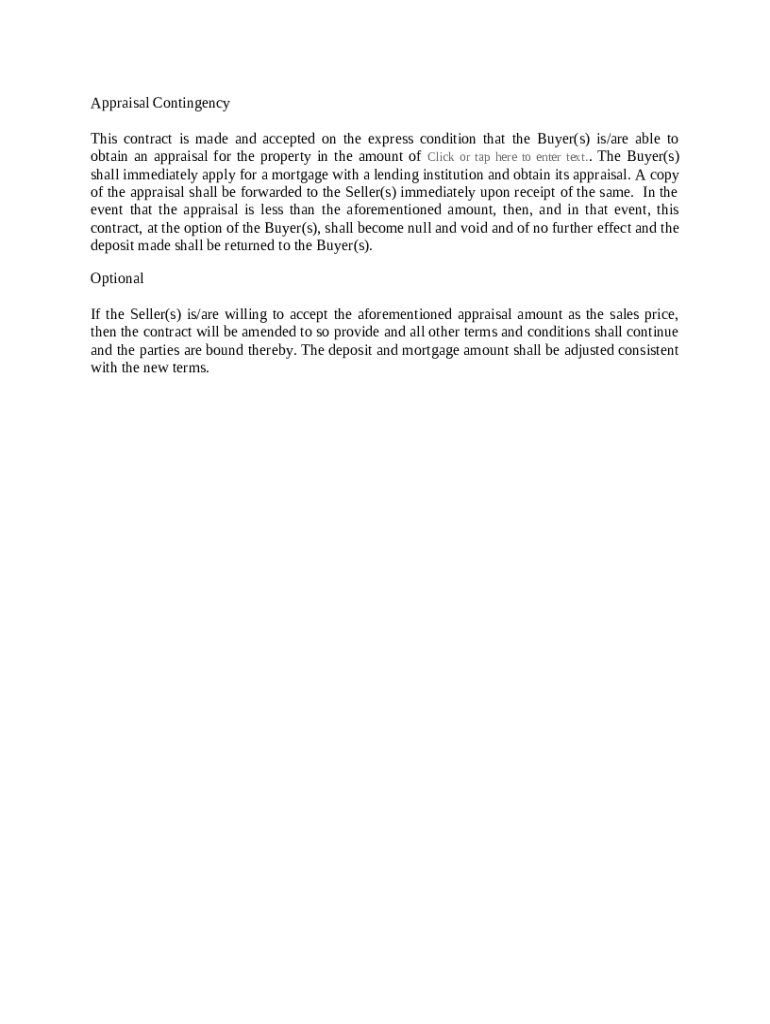 Appraisal Contingency

This contract is made and accepted on the express condition that the Buyer(s) is/are able to obtain an appraisal for the property in the amount of Click or tap here to enter text.. The Buyer(s) shall immediately apply for a mortgage with a lending institution and obtain its appraisal. A copy of the appraisal shall be forwarded to the Seller(s) immediately upon receipt of the same. In the event that the appraisal is less than the aforementioned amount, then, and in that event, this contract, at the option of the Buyer(s), shall become null and void and of no further effect and the deposit made shall be returned to the Buyer(s).

Optional

If the Seller(s) is/are willing to accept the aforementioned appraisal amount as the sales price, then the contract will be amended to so provide and all other terms and conditions shall continue and the parties are bound thereby. The deposit and mortgage amount shall be adjusted consistent with the new terms.